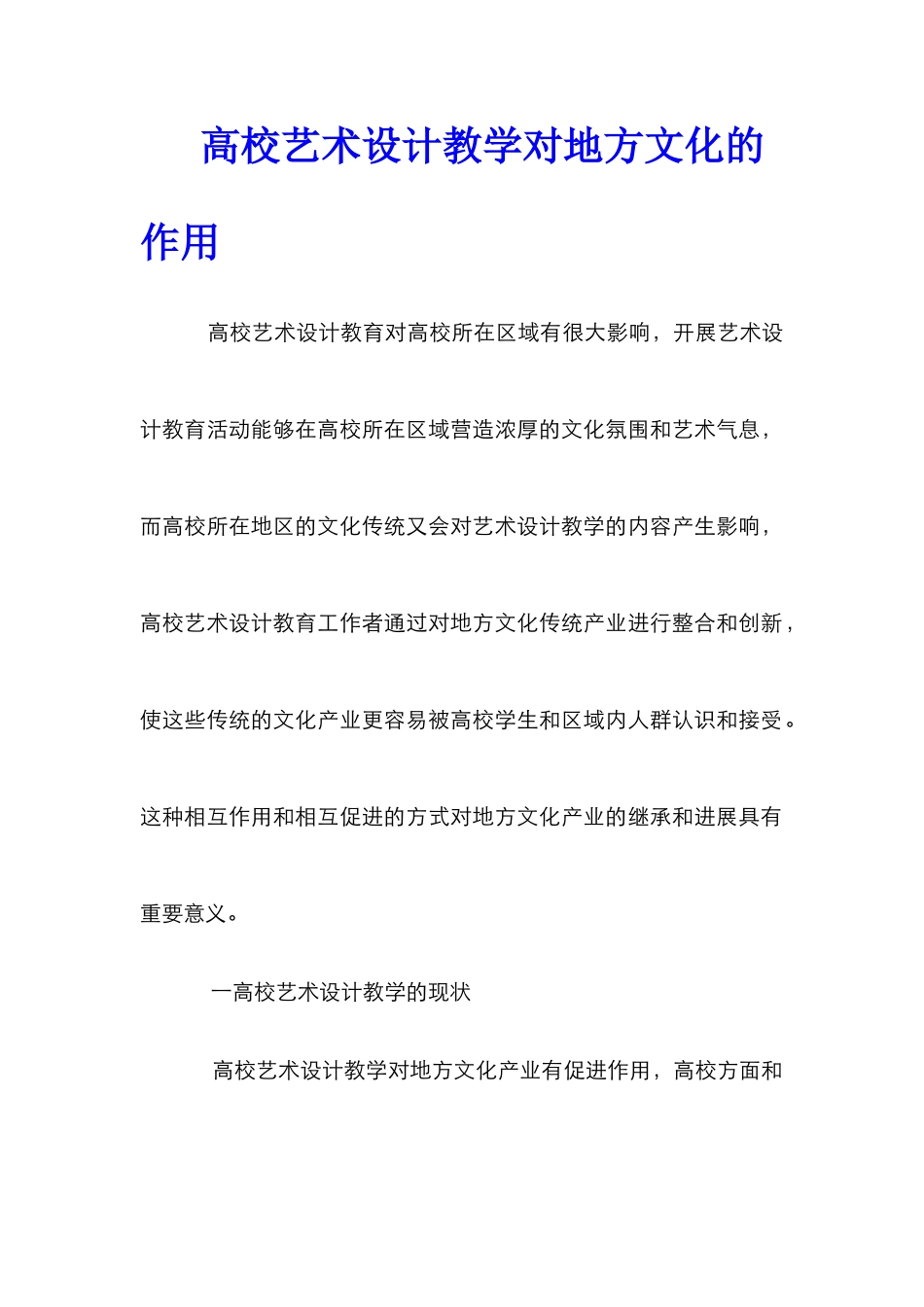 高校艺术设计教学对地方文化的作用

高校艺术设计教育对高校所在区域有很大影响，开展艺术设计教育活动能够在高校所在区域营造浓厚的文化氛围和艺术气息，而高校所在地区的文化传统又会对艺术设计教学的内容产生影响，高校艺术设计教育工作者通过对地方文化传统产业进行整合和创新，使这些传统的文化产业更容易被高校学生和区域内人群认识和接受。这种相互作用和相互促进的方式对地方文化产业的继承和进展具有重要意义。

一高校艺术设计教学的现状

高校艺术设计教学对地方文化产业有促进作用，高校方面和